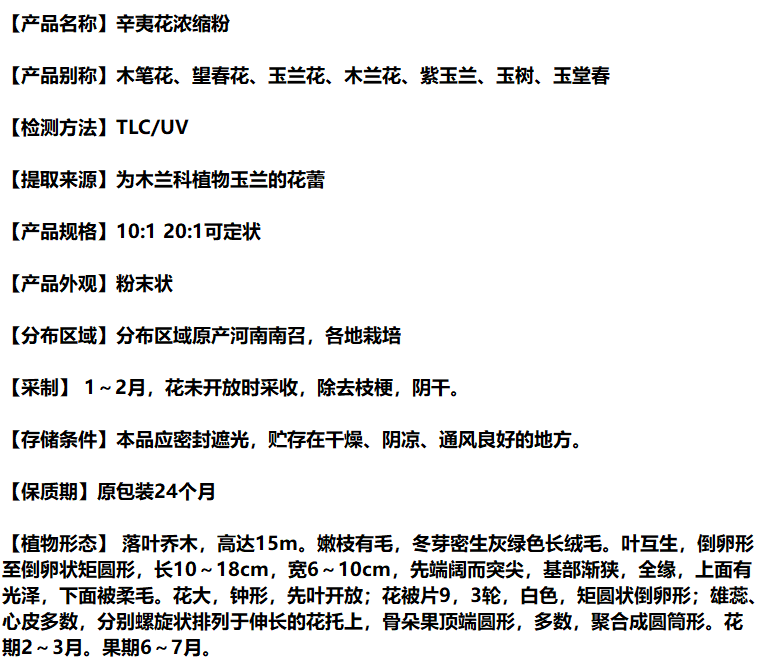 【产品名称】辛夷花浓缩粉

【产品别称】木笔花、望春花、玉兰花、木兰花、紫玉兰、玉树、玉堂春

【检测方法】TLC/UV

【提取来源】为木兰科植物玉兰的花蕾

【产品规格】10:1 20:1可定状

【产品外观】粉末状

【分布区域】分布区域原产河南南召，各地栽培

【采制】1～2月，花未开放时采收，除去枝梗，阴干。

【存储条件】本品应密封遮光，贮存在干燥、阴凉、通风良好的地方。

【保质期】原包装24个月

【植物形态】落叶乔木，高达15m。嫩枝有毛，冬芽密生灰绿色长绒毛。叶互生，倒卵形至倒卵状矩圆形，长10～18cm，宽6～10cm，先端阔而突尖，基部渐狭，全缘，上面有光泽，下面被柔毛。花大，钟形，先叶开放；花被片9，3轮，白色，矩圆状倒卵形；雄蕊、心皮多数，分别螺旋状排列于伸长的花托上，骨朵果顶端圆形，多数，聚合成圆筒形。花期2～3月。果期6～7月。